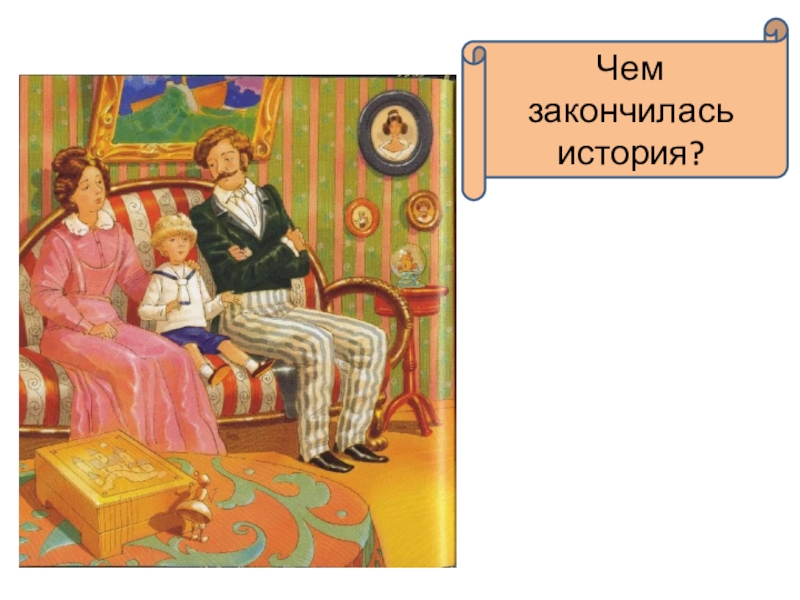 Чем закончилась история?